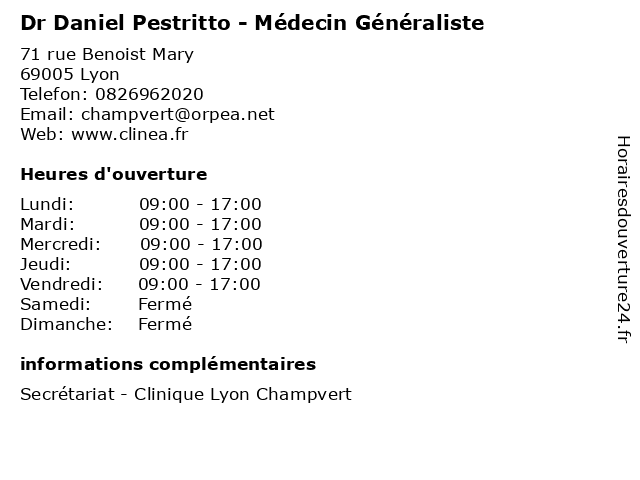 Dr Daniel Pestritto - Médecin Généraliste

71 rue Benoist Mary
69005 Lyon
Telefon: 0826962020
Email: champvert@orpea.net
Web: www.clinea.fr

Heures d'ouverture

Lundi: 09:00 - 17:00
Mardi: 09:00 - 17:00
Mercredi: 09:00 - 17:00
Jeudi: 09:00 - 17:00
Vendredi: 09:00 - 17:00
Samedi: Fermé
Dimanche: Fermé

informations complémentaires

Secrétariat - Clinique Lyon Champvert

Horairesdouverture24.fr